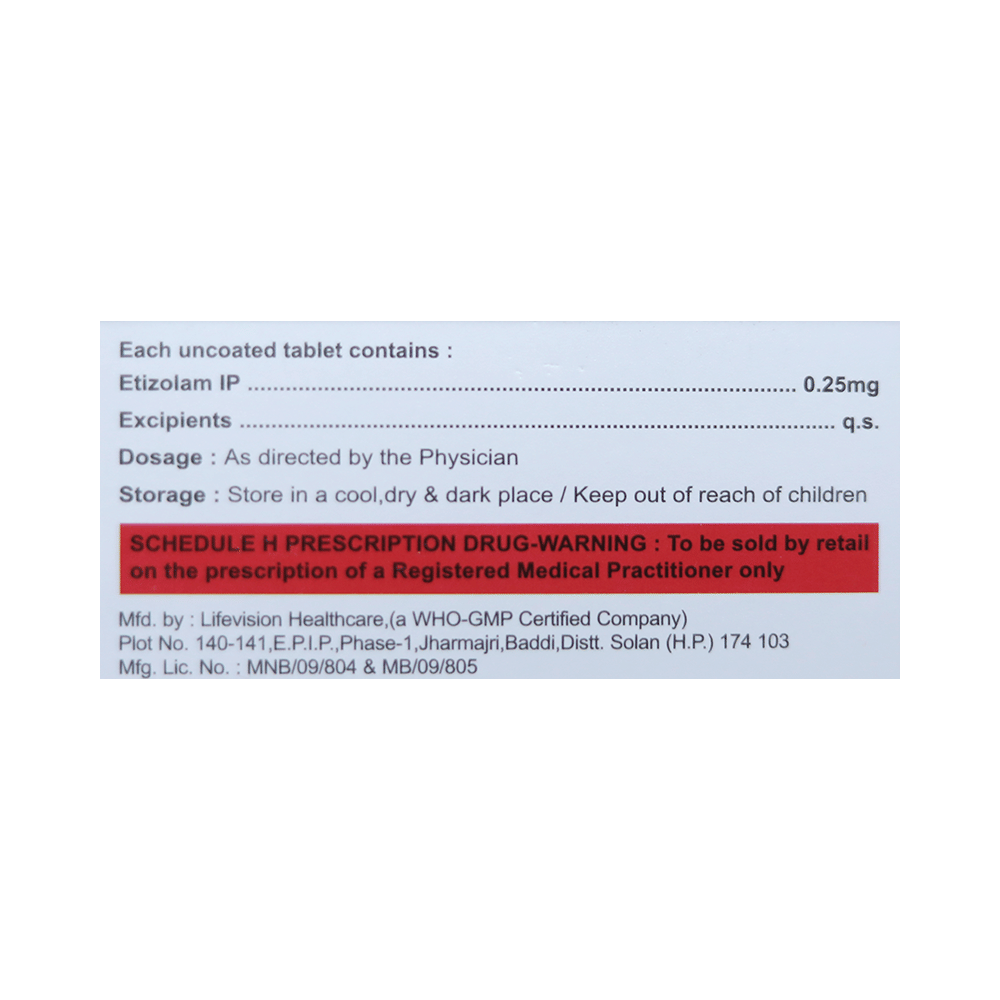 Each uncoated tablet contains :
Etizolam IP 0.25mg
Excipients q.s.
Dosage : As directed by the Physician
Storage : Store in a cool,dry & dark place / Keep out of reach of children

SCHEDULE H PRESCRIPTION DRUG-WARNING : To be sold by retail on the prescription of a Registered Medical Practitioner only

Mfd. by : Lifevision Healthcare,(a WHO-GMP Certified Company)
Plot No. 140-141,E.P.I.P.,Phase-1,Jharmajri,Baddi,Distt. Solan (H.P.) 174 103
Mfg. Lic. No. : MNB/09/804 & MB/09/805